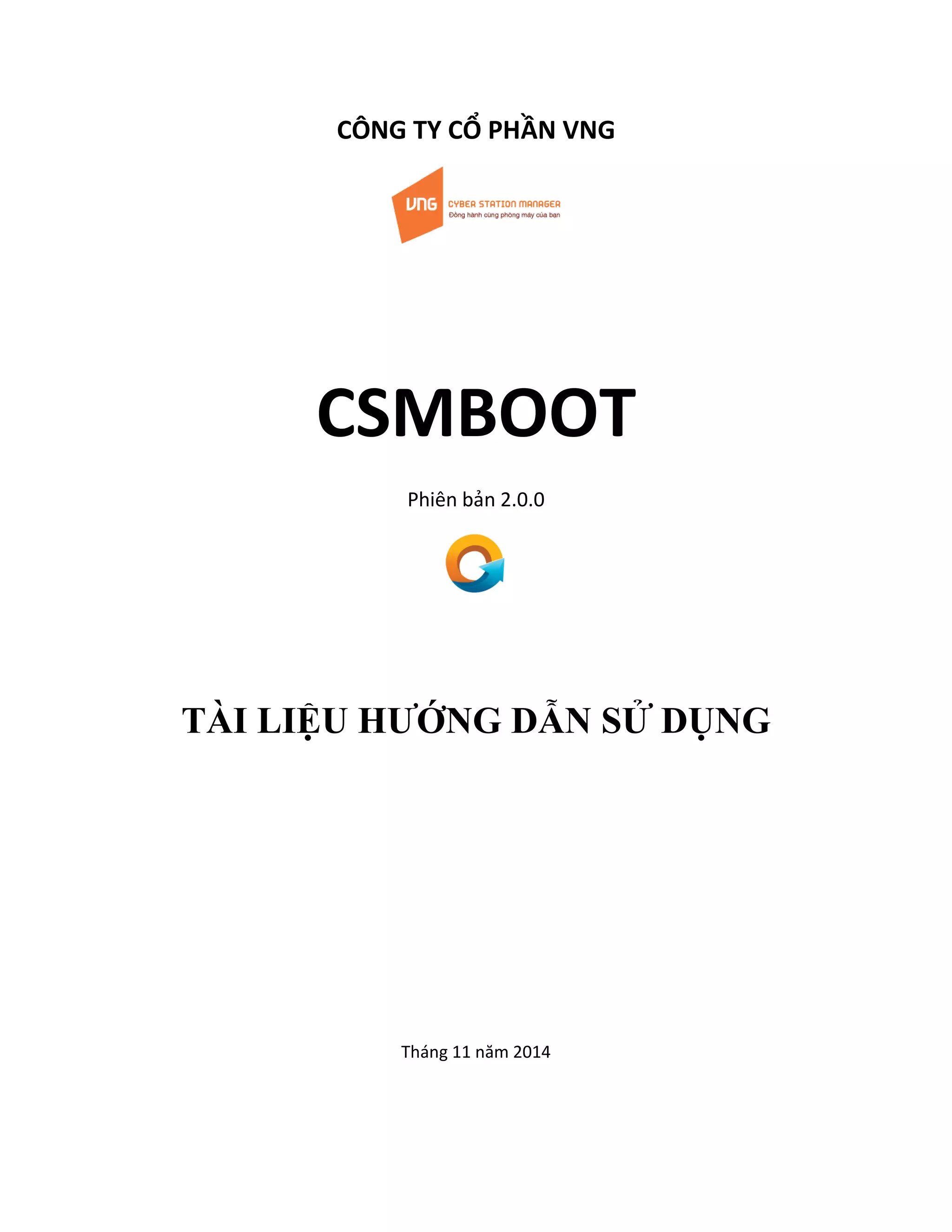 CÔNG TY CỔ PHẦN VNG

VNG
CYBER STATION MANAGER
Đồng hành cùng phòng máy của bạn

CSMBOOT

Phiên bản 2.0.0

TÀI LIỆU HƯỚNG DẪN SỬ DỤNG

Tháng 11 năm 2014